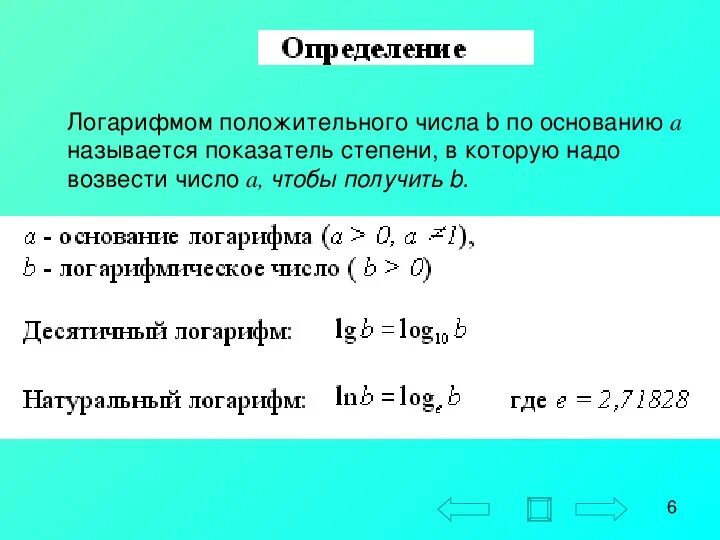 Определение

Логарифмом положительного числа b по основанию $a$ называется показатель степени, в которую надо возвести число $a$, чтобы получить b.

$a$ - основание логарифма ($a > 0$, $a \neq 1$),
$b$ - логарифмическое число ( $b > 0$)

Десятичный логарифм: $\lg b = \log_{10} b$

Натуральный логарифм: $\ln b = \log_e b$ где $e = 2,71828$

6